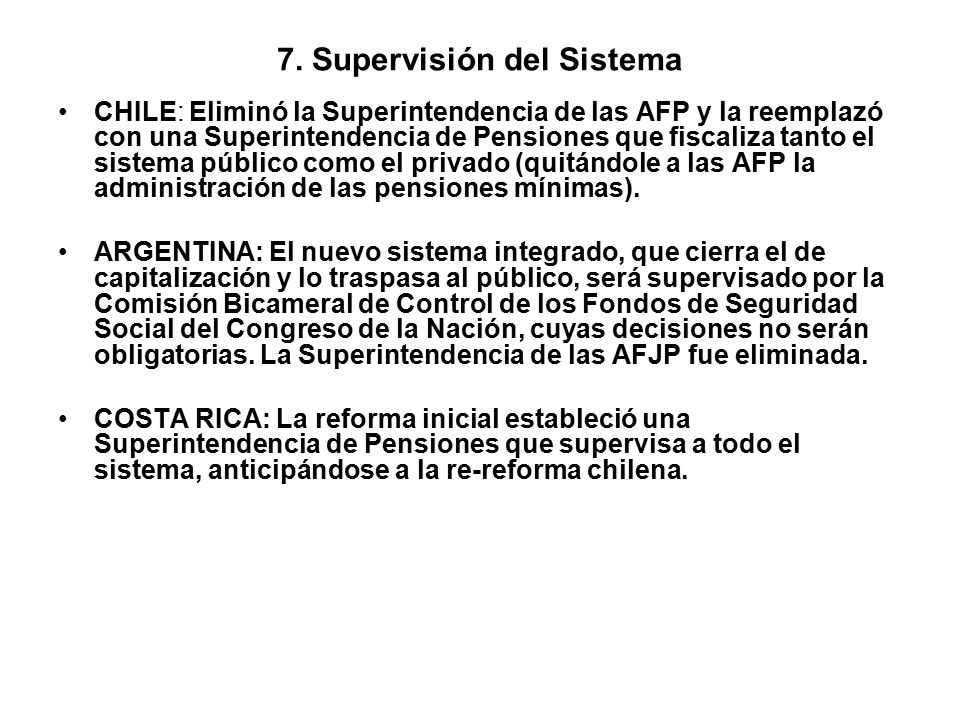 7. Supervisión del Sistema

• CHILE: Eliminó la Superintendencia de las AFP y la reemplazó con una Superintendencia de Pensiones que fiscaliza tanto el sistema público como el privado (quitándole a las AFP la administración de las pensiones mínimas).

• ARGENTINA: El nuevo sistema integrado, que cierra el de capitalización y lo traspasa al público, será supervisado por la Comisión Bicameral de Control de los Fondos de Seguridad Social del Congreso de la Nación, cuyas decisiones no serán obligatorias. La Superintendencia de las AFJP fue eliminada.

• COSTA RICA: La reforma inicial estableció una Superintendencia de Pensiones que supervisa a todo el sistema, anticipándose a la re-reforma chilena.